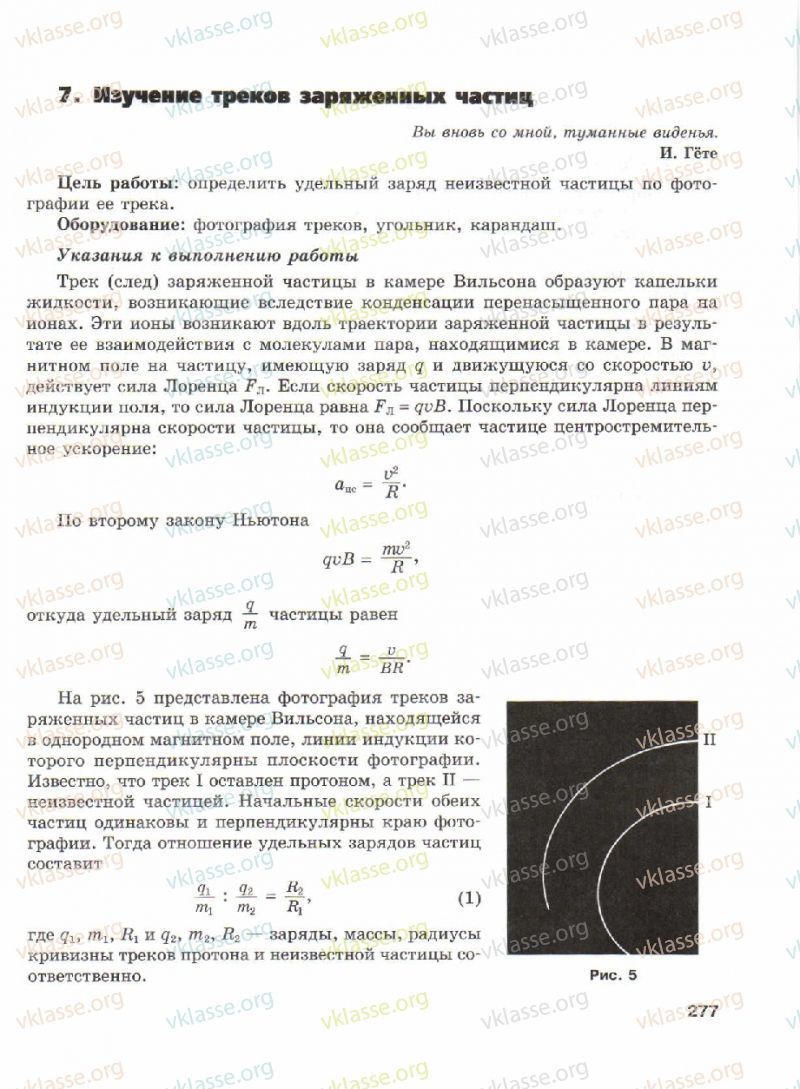 vklasse.org

7. Изучение треков заряженных частиц

Вы вновь со мной, туманные виденья.
И. Гёте

Цель работы: определить удельный заряд неизвестной частицы по фотографии ее трека.

Оборудование: фотография треков, угольник, карандаш.

Указания к выполнению работы

Трек (след) заряженной частицы в камере Вильсона образуют капельки жидкости, возникающие вследствие конденсации перенасыщенного пара на ионах. Эти ионы возникают вдоль траектории заряженной частицы в результате ее взаимодействия с молекулами пара, находящимися в камере. В магнитном поле на частицу, имеющую заряд $q$ и движущуюся со скоростью $v$, действует сила Лоренца $F_Л$. Если скорость частицы перпендикулярна линиям индукции поля, то сила Лоренца равна $F_Л = qvB$. Поскольку сила Лоренца перпендикулярна скорости частицы, то она сообщает частице центростремительное ускорение:

$a_{цс} = \frac{v^2}{R}$.

По второму закону Ньютона

$qvB = \frac{mv^2}{R}$,

откуда удельный заряд $\frac{q}{m}$ частицы равен

$\frac{q}{m} = \frac{v}{BR}$.

На рис. 5 представлена фотография треков заряженных частиц в камере Вильсона, находящейся в однородном магнитном поле, линии индукции которого перпендикулярны плоскости фотографии. Известно, что трек I оставлен протоном, а трек II — неизвестной частицей. Начальные скорости обеих частиц одинаковы и перпендикулярны краю фотографии. Тогда отношение удельных зарядов частиц составит

$\frac{q_1}{m_1} : \frac{q_2}{m_2} = \frac{R_2}{R_1}$, (1)

где $q_1$, $m_1$, $R_1$ и $q_2$, $m_2$, $R_2$ — заряды, массы, радиусы кривизны треков протона и неизвестной частицы соответственно.

II
I
Рис. 5

277